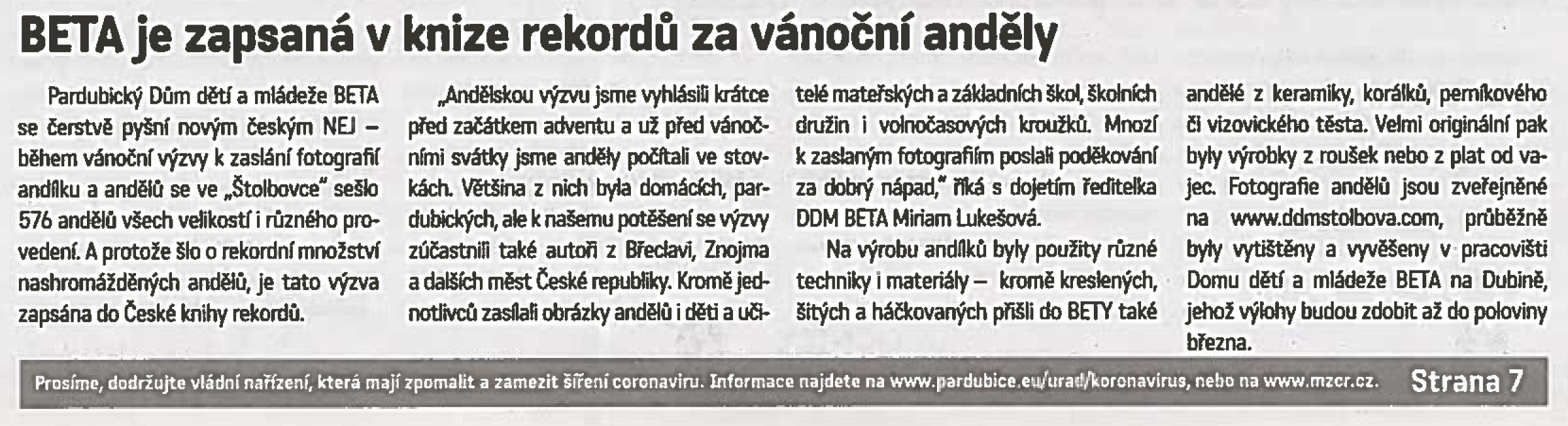 BETA je zapsaná v knize rekordů za vánoční anděly

Pardubický Dům dětí a mládeže BETA se čerstvě pyšní novým českým NEJ – během vánoční výzvy k zaslání fotografií andílku a andělů se ve „Štolbovce" sešlo 576 andělů všech velikostí i různého provedení. A protože šlo o rekordní množství nashromážděných andělů, je tato výzva zapsána do České knihy rekordů.

„Andělskou výzvu jsme vyhlásili krátce před začátkem adventu a už před vánočními svátky jsme anděly počítali ve stovkách. Většina z nich byla domácích, pardubických, ale k našemu potěšení se výzvy zúčastnili také autoři z Břeclavi, Znojma a dalších měst České republiky. Kromě jednotlivců zasílali obrázky andělů i děti a učitelé mateřských a základních škol, školních družin i volnočasových kroužků. Mnozí k zaslaným fotografiím poslali poděkování za dobrý nápad," říká s dojetím ředitelka DDM BETA Miriam Lukešová.

Na výrobu andílků byly použity různé techniky i materiály – kromě kreslených, šitých a háčkovaných přišli do BETY také andělé z keramiky, korálků, perníkového či vizovického těsta. Velmi originální pak byly výrobky z roušek nebo z plat od vajec. Fotografie andělů jsou zveřejněné na www.ddmstolbova.com, průběžně byly vytištěny a vyvěšeny v pracovišti Domu dětí a mládeže BETA na Dubině, jehož výlohy budou zdobit až do poloviny března.

Prosíme, dodržujte vládní nařízení, která mají zpomalit a zamezit šíření coronaviru. Informace najdete na www.pardubice.eu/urad/koronavirus, nebo na www.mzcr.cz. Strana 7